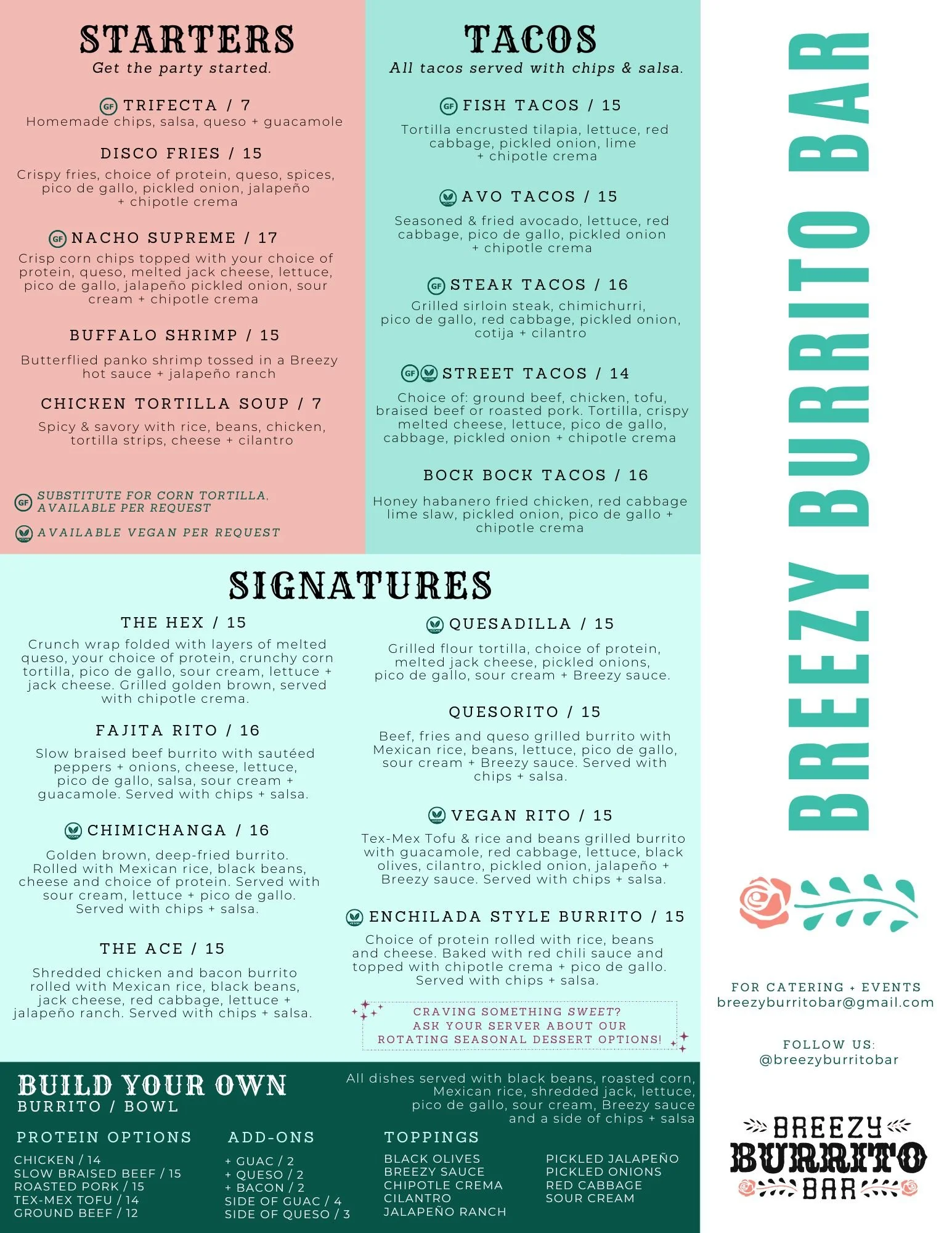 STARTERS
Get the party started.

GF TRIFECTA / 7
Homemade chips, salsa, queso + guacamole

DISCO FRIES / 15
Crispy fries, choice of protein, queso, spices, pico de gallo, pickled onion, jalapeño + chipotle crema

GF NACHO SUPREME / 17
Crisp corn chips topped with your choice of protein, queso, melted jack cheese, lettuce, pico de gallo, jalapeño pickled onion, sour cream + chipotle crema

BUFFALO SHRIMP / 15
Butterflied panko shrimp tossed in a Breezy hot sauce + jalapeño ranch

CHICKEN TORTILLA SOUP / 7
Spicy & savory with rice, beans, chicken, tortilla strips, cheese + cilantro

GF SUBSTITUTE FOR CORN TORTILLA. AVAILABLE PER REQUEST

VEGAN AVAILABLE VEGAN PER REQUEST

TACOS
All tacos served with chips & salsa.

GF FISH TACOS / 15
Tortilla encrusted tilapia, lettuce, red cabbage, pickled onion, lime + chipotle crema

VEGAN AVO TACOS / 15
Seasoned & fried avocado, lettuce, red cabbage, pico de gallo, pickled onion + chipotle crema

GF STEAK TACOS / 16
Grilled sirloin steak, chimichurri, pico de gallo, red cabbage, pickled onion, cotija + cilantro

GF VEGAN STREET TACOS / 14
Choice of: ground beef, chicken, tofu, braised beef or roasted pork. Tortilla, crispy melted cheese, lettuce, pico de gallo, cabbage, pickled onion + chipotle crema

BOCK BOCK TACOS / 16
Honey habanero fried chicken, red cabbage lime slaw, pickled onion, pico de gallo + chipotle crema

SIGNATURES

THE HEX / 15
Crunch wrap folded with layers of melted queso, your choice of protein, crunchy corn tortilla, pico de gallo, sour cream, lettuce + jack cheese. Grilled golden brown, served with chipotle crema.

FAJITA RITO / 16
Slow braised beef burrito with sautéed peppers + onions, cheese, lettuce, pico de gallo, salsa, sour cream + guacamole. Served with chips + salsa.

VEGAN CHIMICHANGA / 16
Golden brown, deep-fried burrito. Rolled with Mexican rice, black beans, cheese and choice of protein. Served with sour cream, lettuce + pico de gallo. Served with chips + salsa.

THE ACE / 15
Shredded chicken and bacon burrito rolled with Mexican rice, black beans, jack cheese, red cabbage, lettuce + jalapeño ranch. Served with chips + salsa.

VEGAN QUESADILLA / 15
Grilled flour tortilla, choice of protein, melted jack cheese, pickled onions, pico de gallo, sour cream + Breezy sauce.

QUESORITO / 15
Beef, fries and queso grilled burrito with Mexican rice, beans, lettuce, pico de gallo, sour cream + Breezy sauce. Served with chips + salsa.

VEGAN VEGAN RITO / 15
Tex-Mex Tofu & rice and beans grilled burrito with guacamole, red cabbage, lettuce, black olives, cilantro, pickled onion, jalapeño + Breezy sauce. Served with chips + salsa.

VEGAN ENCHILADA STYLE BURRITO / 15
Choice of protein rolled with rice, beans and cheese. Baked with red chili sauce and topped with chipotle crema + pico de gallo. Served with chips + salsa.

CRAVING SOMETHING SWEET?
ASK YOUR SERVER ABOUT OUR
ROTATING SEASONAL DESSERT OPTIONS!

BUILD YOUR OWN
BURRITO / BOWL

All dishes served with black beans, roasted corn, Mexican rice, shredded jack, lettuce, pico de gallo, sour cream, Breezy sauce and a side of chips + salsa

PROTEIN OPTIONS
CHICKEN / 14
SLOW BRAISED BEEF / 15
ROASTED PORK / 15
TEX-MEX TOFU / 14
GROUND BEEF / 12

ADD-ONS
+ GUAC / 2
+ QUESO / 2
+ BACON / 2
SIDE OF GUAC / 4
SIDE OF QUESO / 3

TOPPINGS
BLACK OLIVES
BREEZY SAUCE
CHIPOTLE CREMA
CILANTRO
JALAPEÑO RANCH

PICKLED JALAPEÑO
PICKLED ONIONS
RED CABBAGE
SOUR CREAM

BREEZY BURRITO BAR

FOR CATERING + EVENTS
breezyburritobar@gmail.com

FOLLOW US:
@breezyburritobar

BREEZY BURRITO BAR